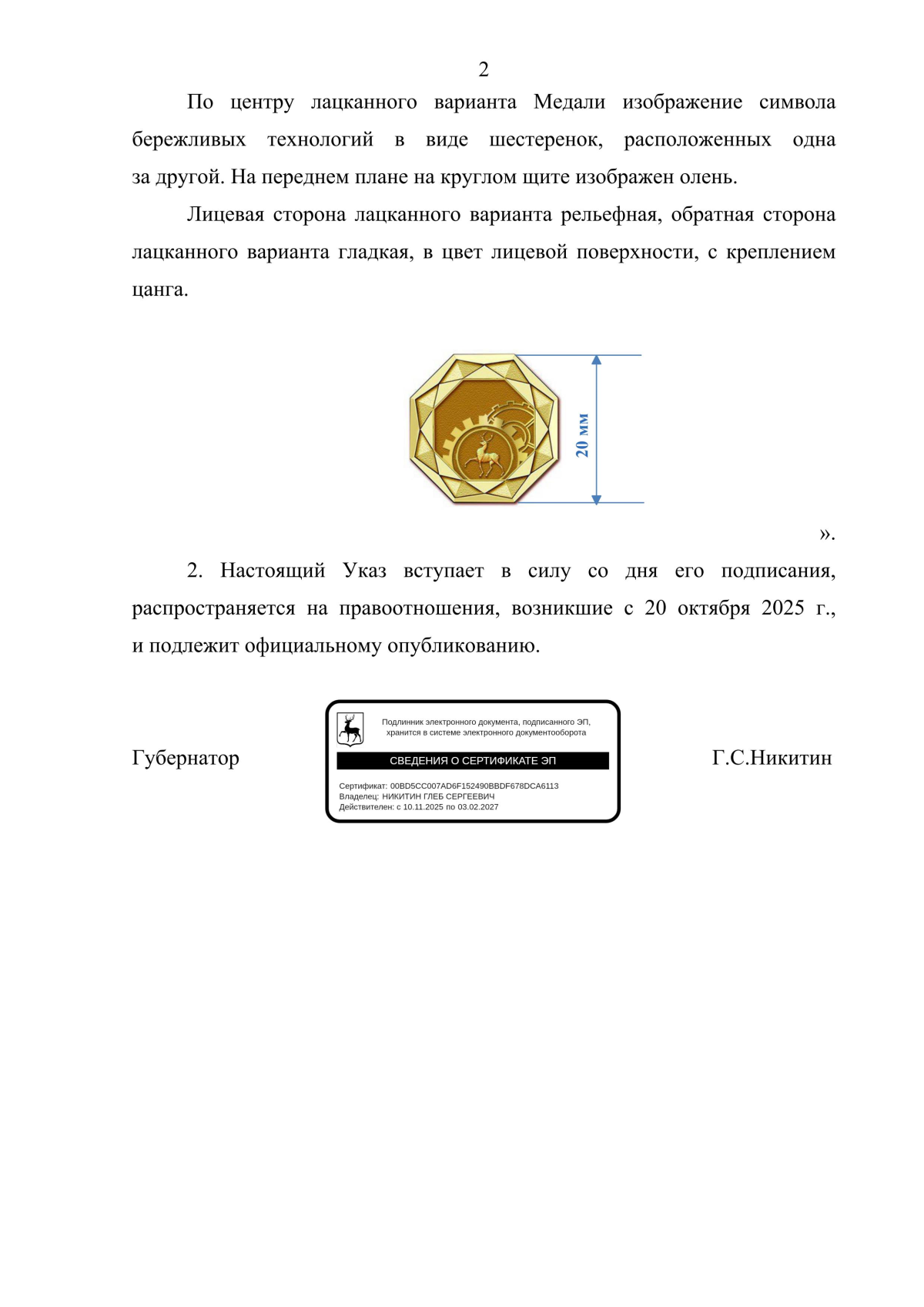 2

По центру лацканного варианта Медали изображение символа бережливых технологий в виде шестеренок, расположенных одна за другой. На переднем плане на круглом щите изображен олень.

Лицевая сторона лацканного варианта рельефная, обратная сторона лацканного варианта гладкая, в цвет лицевой поверхности, с креплением цанга.

20 мм

».

2. Настоящий Указ вступает в силу со дня его подписания, распространяется на правоотношения, возникшие с 20 октября 2025 г., и подлежит официальному опубликованию.

Губернатор

Подлинник электронного документа, подписанного ЭП, хранится в системе электронного документооборота

СВЕДЕНИЯ О СЕРТИФИКАТЕ ЭП

Сертификат: 00BD5CC007AD6F152490BBDF678DCA6113
Владелец: НИКИТИН ГЛЕБ СЕРГЕЕВИЧ
Действителен: с 10.11.2025 по 03.02.2027

Г.С.Никитин